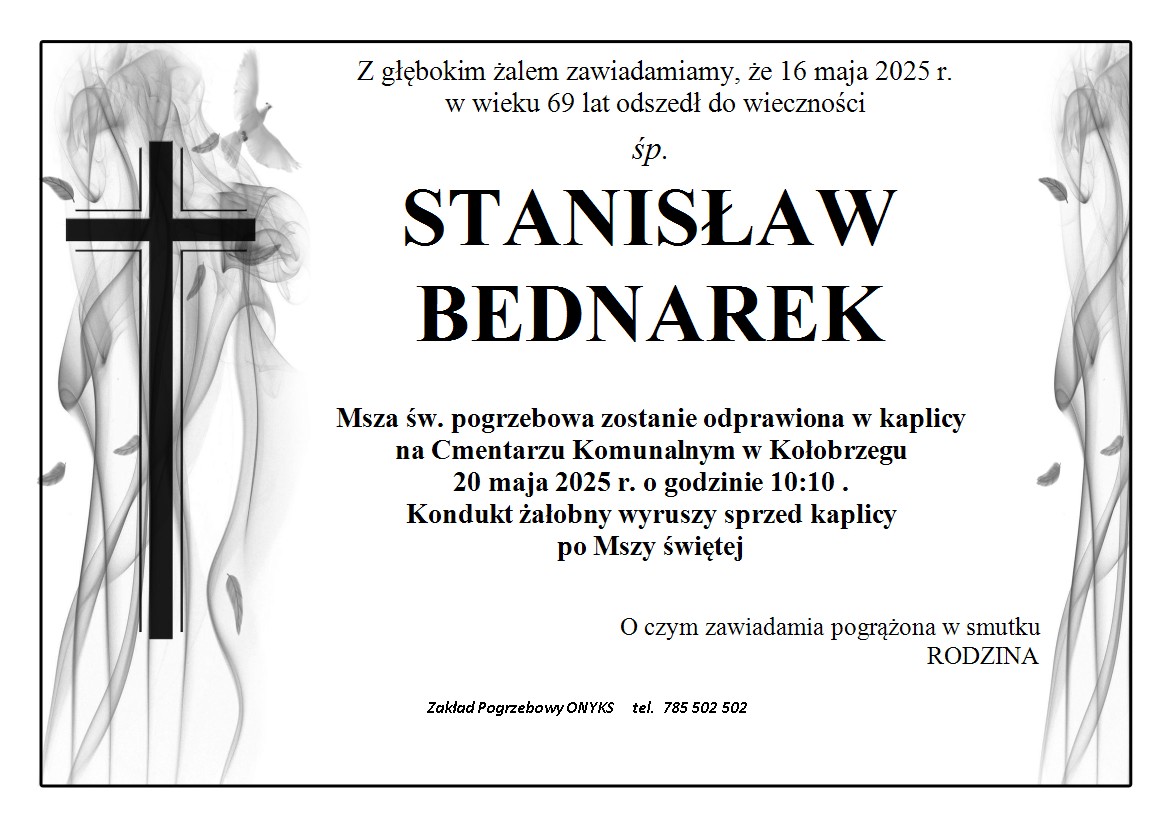 Z głębokim żalem zawiadamiamy, że 16 maja 2025 r. w wieku 69 lat odszedł do wieczności

śp.

STANISŁAW BEDNAREK

Msza św. pogrzebowa zostanie odprawiona w kaplicy na Cmentarzu Komunalnym w Kołobrzegu 20 maja 2025 r. o godzinie 10:10 . Kondukt żałobny wyruszy sprzed kaplicy po Mszy świętej

O czym zawiadamia pogrążona w smutku RODZINA

Zakład Pogrzebowy ONYKS tel. 785 502 502